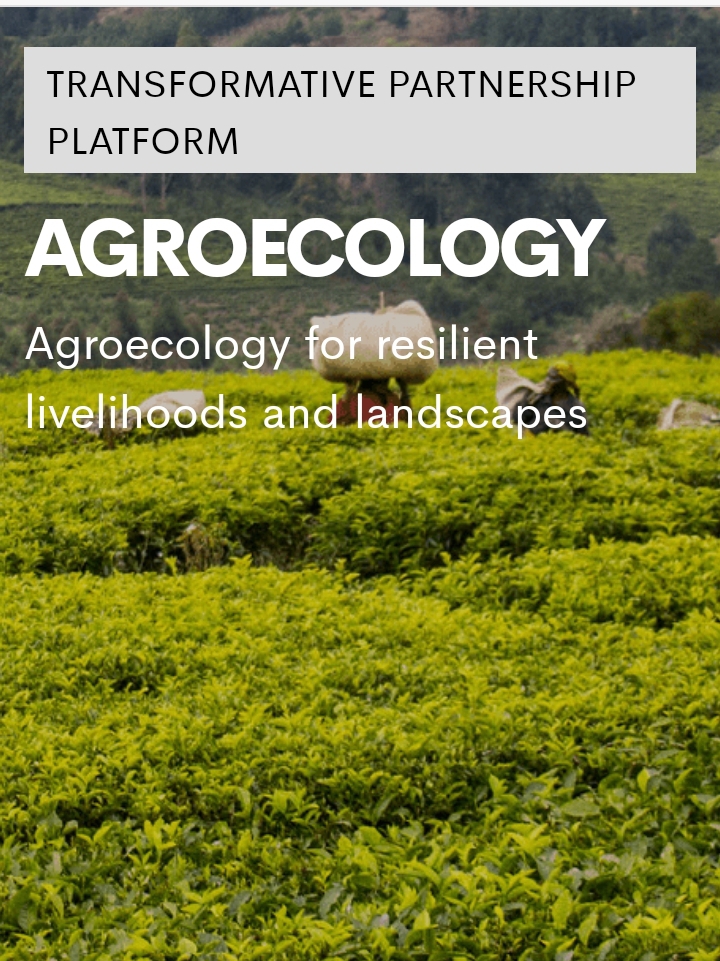 TRANSFORMATIVE PARTNERSHIP PLATFORM

AGROECOLOGY

Agroecology for resilient livelihoods and landscapes